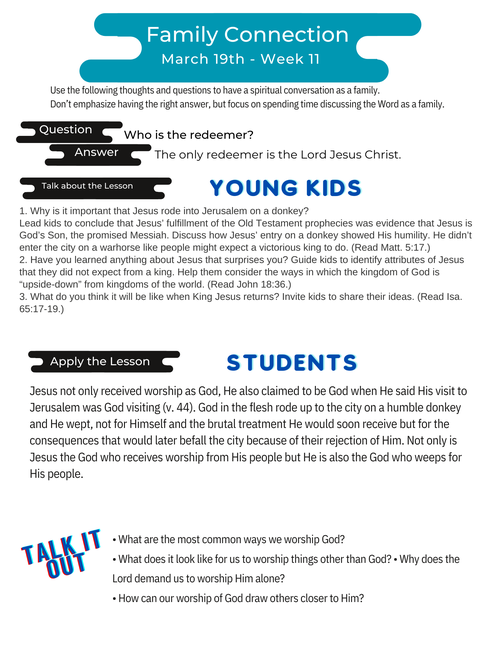 Family Connection
March 19th - Week 11

Use the following thoughts and questions to have a spiritual conversation as a family.
Don't emphasize having the right answer, but focus on spending time discussing the Word as a family.

Question Who is the redeemer?
Answer The only redeemer is the Lord Jesus Christ.

Talk about the Lesson

YOUNG KIDS

1. Why is it important that Jesus rode into Jerusalem on a donkey?
Lead kids to conclude that Jesus' fulfillment of the Old Testament prophecies was evidence that Jesus is God's Son, the promised Messiah. Discuss how Jesus' entry on a donkey showed His humility. He didn't enter the city on a warhorse like people might expect a victorious king to do. (Read Matt. 5:17.)
2. Have you learned anything about Jesus that surprises you? Guide kids to identify attributes of Jesus that they did not expect from a king. Help them consider the ways in which the kingdom of God is "upside-down" from kingdoms of the world. (Read John 18:36.)
3. What do you think it will be like when King Jesus returns? Invite kids to share their ideas. (Read Isa. 65:17-19.)

Apply the Lesson

STUDENTS

Jesus not only received worship as God, He also claimed to be God when He said His visit to Jerusalem was God visiting (v. 44). God in the flesh rode up to the city on a humble donkey and He wept, not for Himself and the brutal treatment He would soon receive but for the consequences that would later befall the city because of their rejection of Him. Not only is Jesus the God who receives worship from His people but He is also the God who weeps for His people.

TALK IT OUT

• What are the most common ways we worship God?
• What does it look like for us to worship things other than God? • Why does the Lord demand us to worship Him alone?
• How can our worship of God draw others closer to Him?